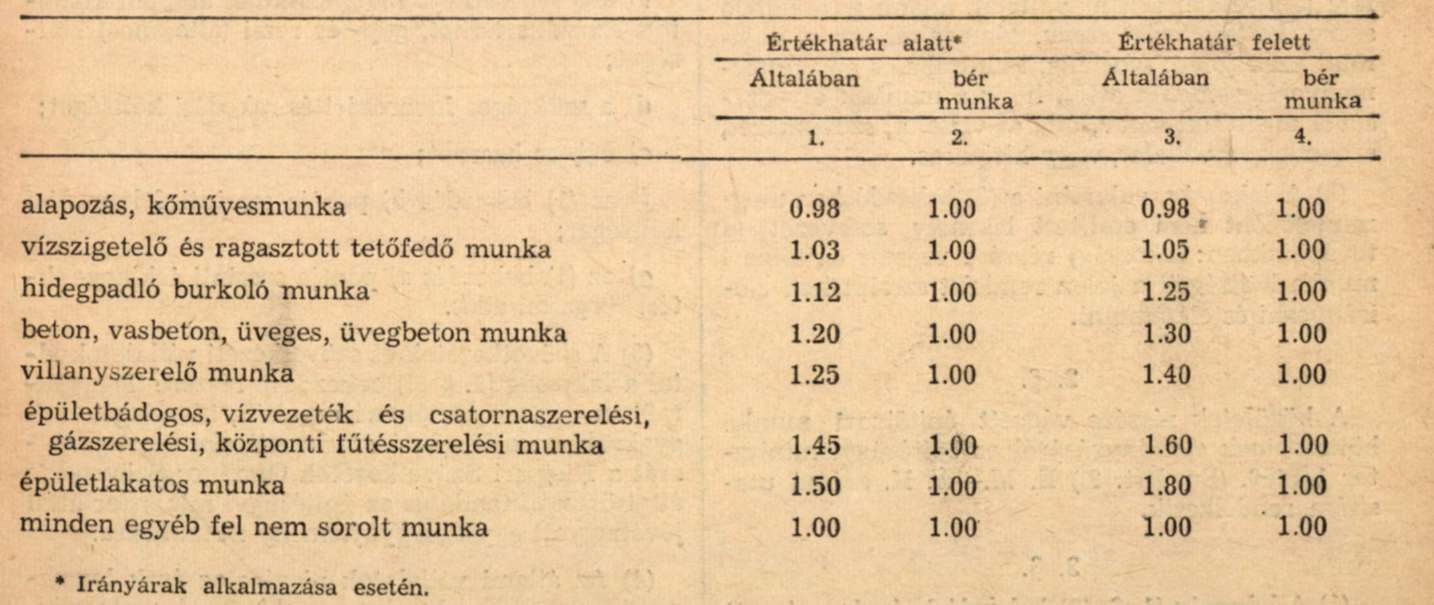 |  | Értékhatár alatt* |  | Értékhatár felett |  |
|---|---|---|---|---|
|  | Általában | bér munka | Általában | bér munka |
|  | 1. | 2. | 3. | 4. |
| alapozás, kőművesmunka | 0.98 | 1.00 | 0.98 | 1.00 |
| vízszigetelő és ragasztott tetőfedő munka | 1.03 | 1.00 | 1.05 | 1.00 |
| hidegpadló burkoló munka | 1.12 | 1.00 | 1.25 | 1.00 |
| beton, vasbeton, üveges, üvegbeton munka | 1.20 | 1.00 | 1.30 | 1.00 |
| villanyszerelő munka | 1.25 | 1.00 | 1.40 | 1.00 |
| épületbádogos, vízvezeték és csatornaszerelési, gázszerelési, központi fűtésszerelési munka | 1.45 | 1.00 | 1.60 | 1.00 |
| épületlakatos munka | 1.50 | 1.00 | 1.80 | 1.00 |
| minden egyéb fel nem sorolt munka | 1.00 | 1.00 | 1.00 | 1.00 |

* Irányárak alkalmazása esetén.